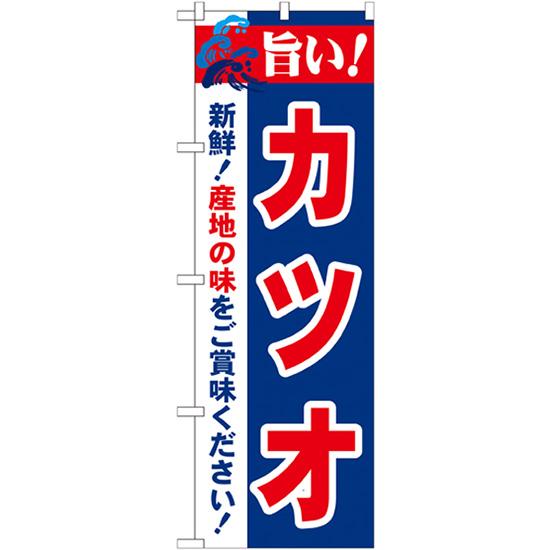 旨い!

カツオ

新鮮!産地の味をご賞味ください!